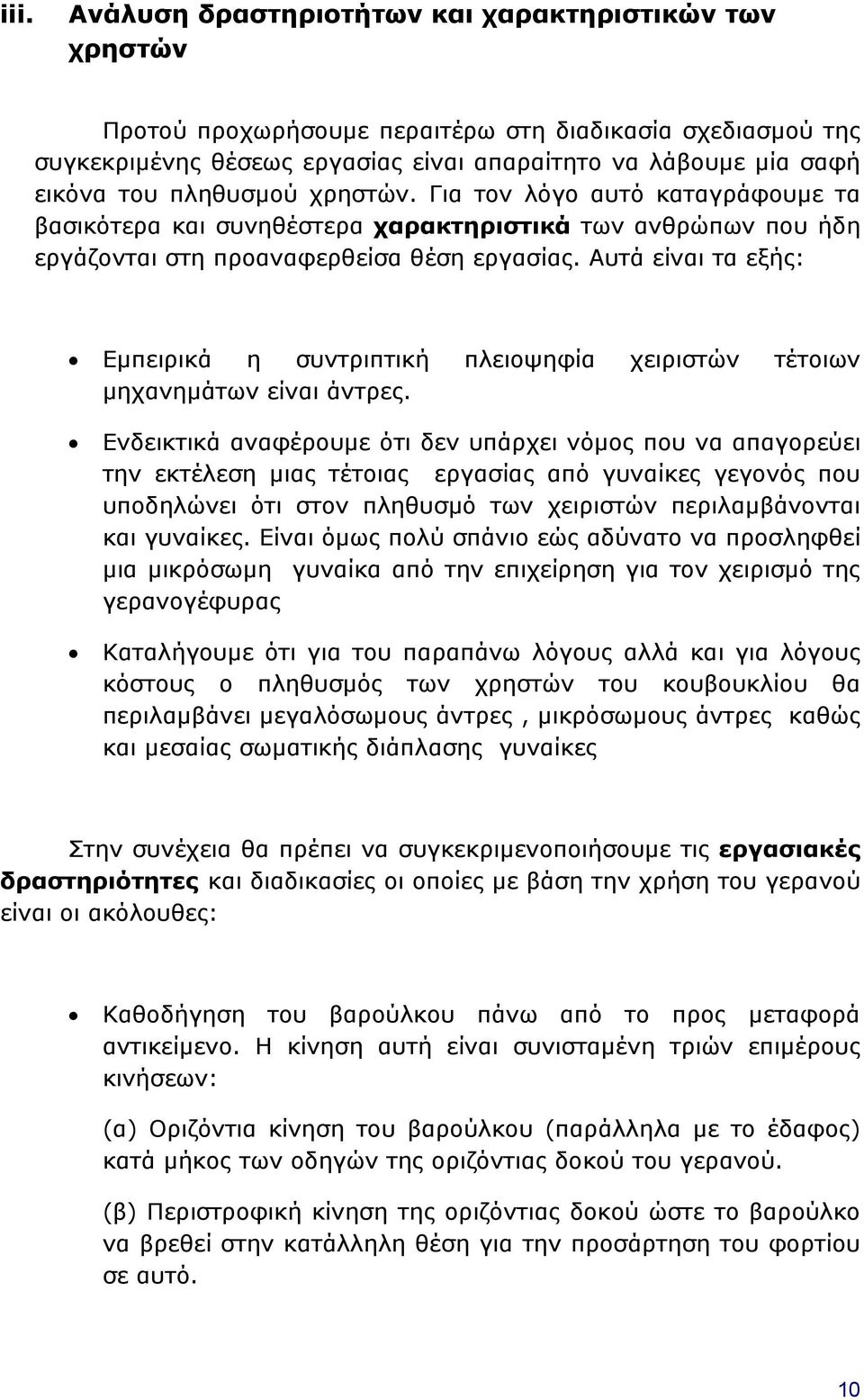 iii. Ανάλυση δραστηριοτήτων και χαρακτηριστικών των χρηστών

Προτού προχωρήσουμε περαιτέρω στη διαδικασία σχεδιασμού της συγκεκριμένης θέσεως εργασίας είναι απαραίτητο να λάβουμε μία σαφή εικόνα του πληθυσμού χρηστών. Για τον λόγο αυτό καταγράφουμε τα βασικότερα και συνηθέστερα χαρακτηριστικά των ανθρώπων που ήδη εργάζονται στη προαναφερθείσα θέση εργασίας. Αυτά είναι τα εξής:

• Εμπειρικά η συντριπτική πλειοψηφία χειριστών τέτοιων μηχανημάτων είναι άντρες.

• Ενδεικτικά αναφέρουμε ότι δεν υπάρχει νόμος που να απαγορεύει την εκτέλεση μιας τέτοιας εργασίας από γυναίκες γεγονός που υποδηλώνει ότι στον πληθυσμό των χειριστών περιλαμβάνονται και γυναίκες. Είναι όμως πολύ σπάνιο εώς αδύνατο να προσληφθεί μια μικρόσωμη γυναίκα από την επιχείρηση για τον χειρισμό της γερανογέφυρας

• Καταλήγουμε ότι για του παραπάνω λόγους αλλά και για λόγους κόστους ο πληθυσμός των χρηστών του κουβουκλίου θα περιλαμβάνει μεγαλόσωμους άντρες , μικρόσωμους άντρες καθώς και μεσαίας σωματικής διάπλασης γυναίκες

Στην συνέχεια θα πρέπει να συγκεκριμενοποιήσουμε τις εργασιακές δραστηριότητες και διαδικασίες οι οποίες με βάση την χρήση του γερανού είναι οι ακόλουθες:

• Καθοδήγηση του βαρούλκου πάνω από το προς μεταφορά αντικείμενο. Η κίνηση αυτή είναι συνισταμένη τριών επιμέρους κινήσεων:

(α) Οριζόντια κίνηση του βαρούλκου (παράλληλα με το έδαφος) κατά μήκος των οδηγών της οριζόντιας δοκού του γερανού.

(β) Περιστροφική κίνηση της οριζόντιας δοκού ώστε το βαρούλκο να βρεθεί στην κατάλληλη θέση για την προσάρτηση του φορτίου σε αυτό.

10